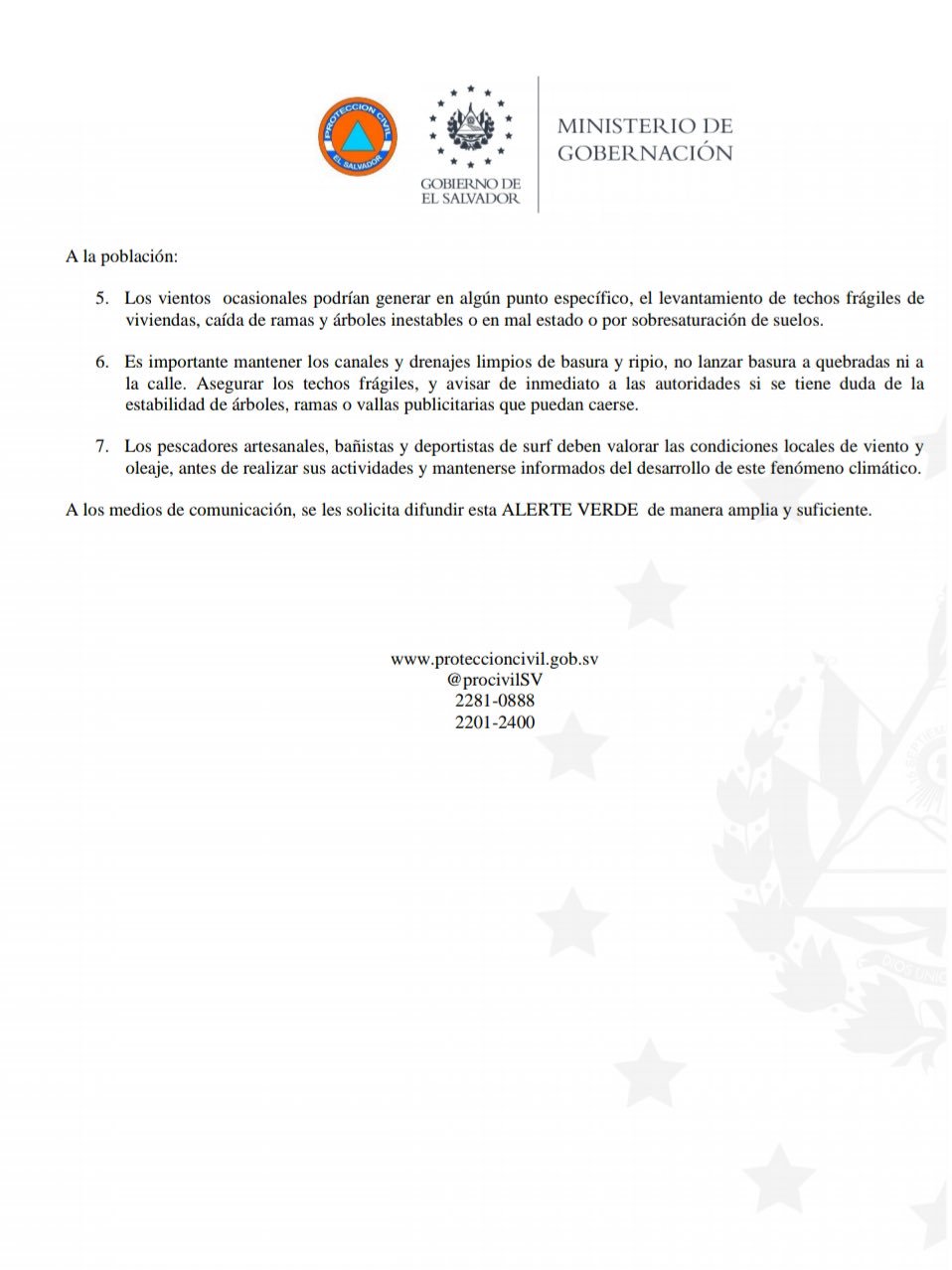 PROTECCION CIVIL
EL SALVADOR

GOBIERNO DE
EL SALVADOR

MINISTERIO DE
GOBERNACIÓN

A la población:

5. Los vientos ocasionales podrían generar en algún punto específico, el levantamiento de techos frágiles de viviendas, caída de ramas y árboles inestables o en mal estado o por sobresaturación de suelos.

6. Es importante mantener los canales y drenajes limpios de basura y ripio, no lanzar basura a quebradas ni a la calle. Asegurar los techos frágiles, y avisar de inmediato a las autoridades si se tiene duda de la estabilidad de árboles, ramas o vallas publicitarias que puedan caerse.

7. Los pescadores artesanales, bañistas y deportistas de surf deben valorar las condiciones locales de viento y oleaje, antes de realizar sus actividades y mantenerse informados del desarrollo de este fenómeno climático.

A los medios de comunicación, se les solicita difundir esta ALERTE VERDE de manera amplia y suficiente.

www.proteccioncivil.gob.sv
@procivilSV
2281-0888
2201-2400